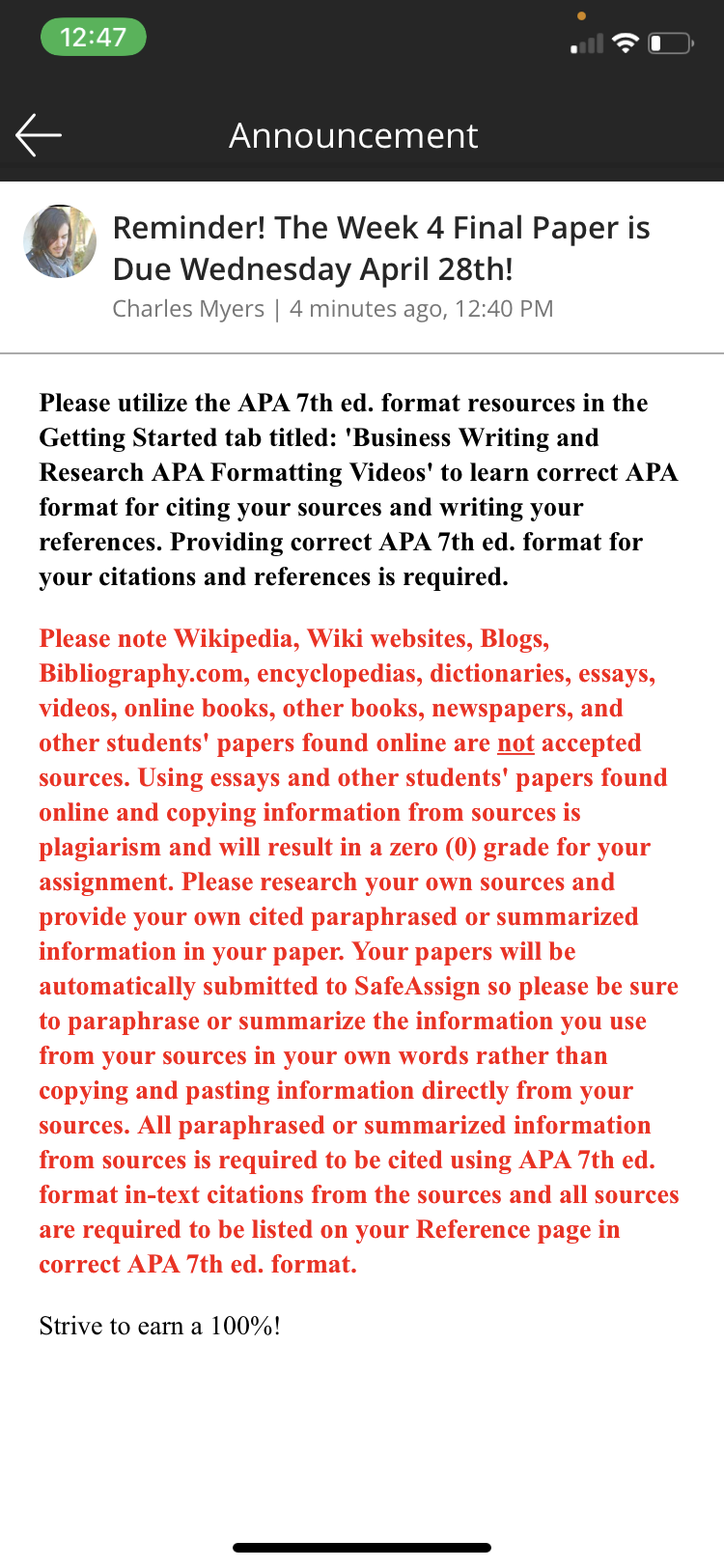 12:47

Announcement

Reminder! The Week 4 Final Paper is Due Wednesday April 28th!
Charles Myers | 4 minutes ago, 12:40 PM

Please utilize the APA 7th ed. format resources in the Getting Started tab titled: 'Business Writing and Research APA Formatting Videos' to learn correct APA format for citing your sources and writing your references. Providing correct APA 7th ed. format for your citations and references is required.

Please note Wikipedia, Wiki websites, Blogs, Bibliography.com, encyclopedias, dictionaries, essays, videos, online books, other books, newspapers, and other students' papers found online are not accepted sources. Using essays and other students' papers found online and copying information from sources is plagiarism and will result in a zero (0) grade for your assignment. Please research your own sources and provide your own cited paraphrased or summarized information in your paper. Your papers will be automatically submitted to SafeAssign so please be sure to paraphrase or summarize the information you use from your sources in your own words rather than copying and pasting information directly from your sources. All paraphrased or summarized information from sources is required to be cited using APA 7th ed. format in-text citations from the sources and all sources are required to be listed on your Reference page in correct APA 7th ed. format.

Strive to earn a 100%!